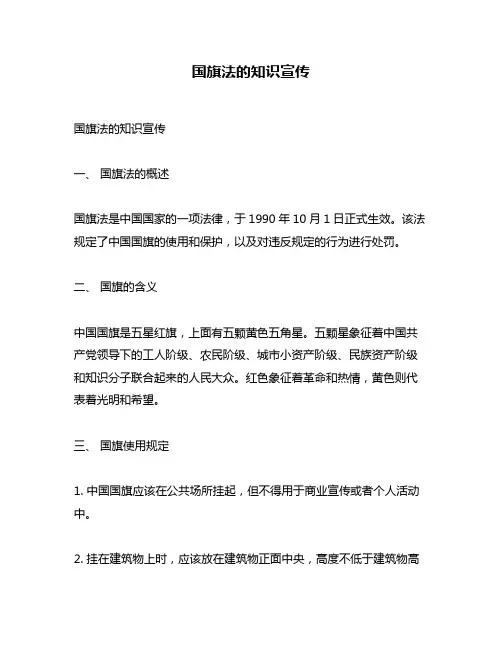 国旗法的知识宣传

国旗法的知识宣传

一、 国旗法的概述

国旗法是中国国家的一项法律，于 1990 年 10 月 1 日正式生效。该法规定了中国国旗的使用和保护，以及对违反规定的行为进行处罚。

二、 国旗的含义

中国国旗是五星红旗，上面有五颗黄色五角星。五颗星象征着中国共产党领导下的工人阶级、农民阶级、城市小资产阶级、民族资产阶级和知识分子联合起来的人民大众。红色象征着革命和热情，黄色则代表着光明和希望。

三、 国旗使用规定

1. 中国国旗应该在公共场所挂起，但不得用于商业宣传或者个人活动中。

2. 挂在建筑物上时，应该放在建筑物正面中央，高度不低于建筑物高